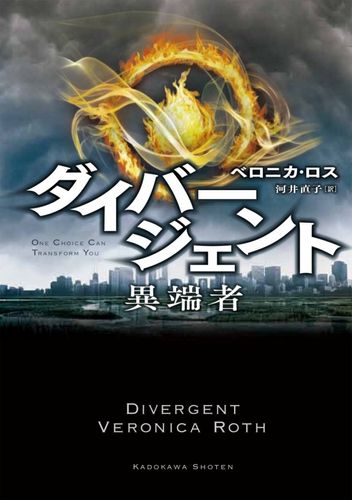 ベロニカ・ロス
河井直子［訳］

ダイバージェント

ONE CHOICE CAN TRANSFORM YOU

異端者

DIVERGENT
VERONICA ROTH

KADOKAWA SHOTEN